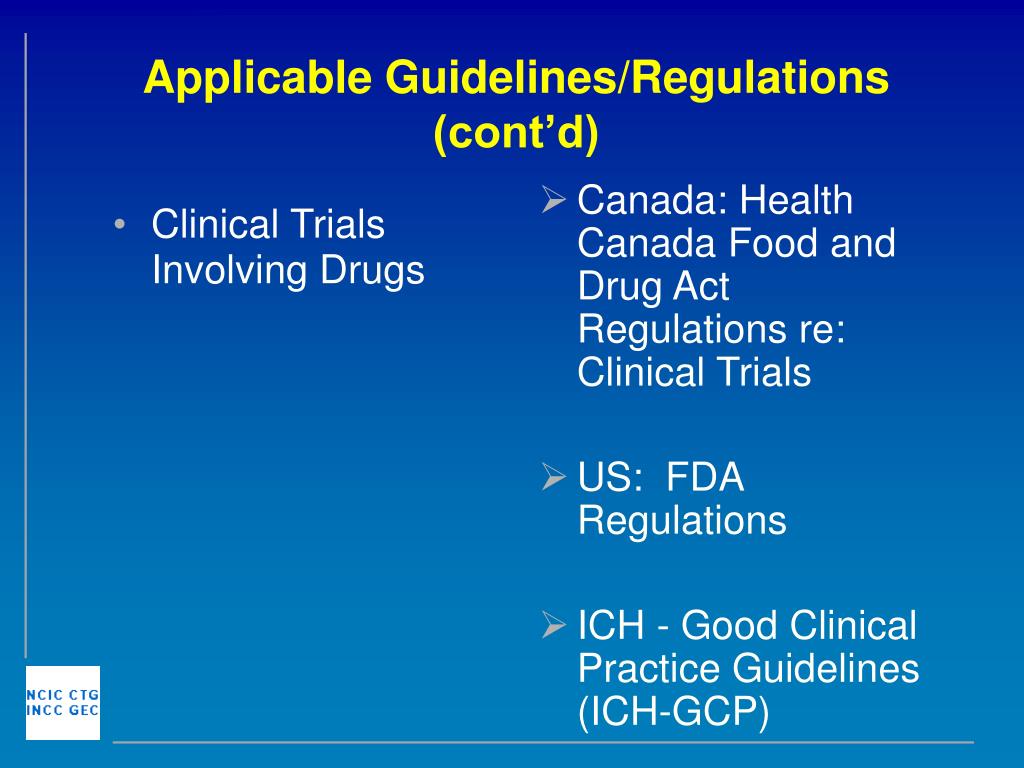 Applicable Guidelines/Regulations (cont’d)

• Clinical Trials Involving Drugs

➢ Canada: Health Canada Food and Drug Act Regulations re: Clinical Trials

➢ US: FDA Regulations

➢ ICH - Good Clinical Practice Guidelines (ICH-GCP)

NCIC CTG
INCC GEC